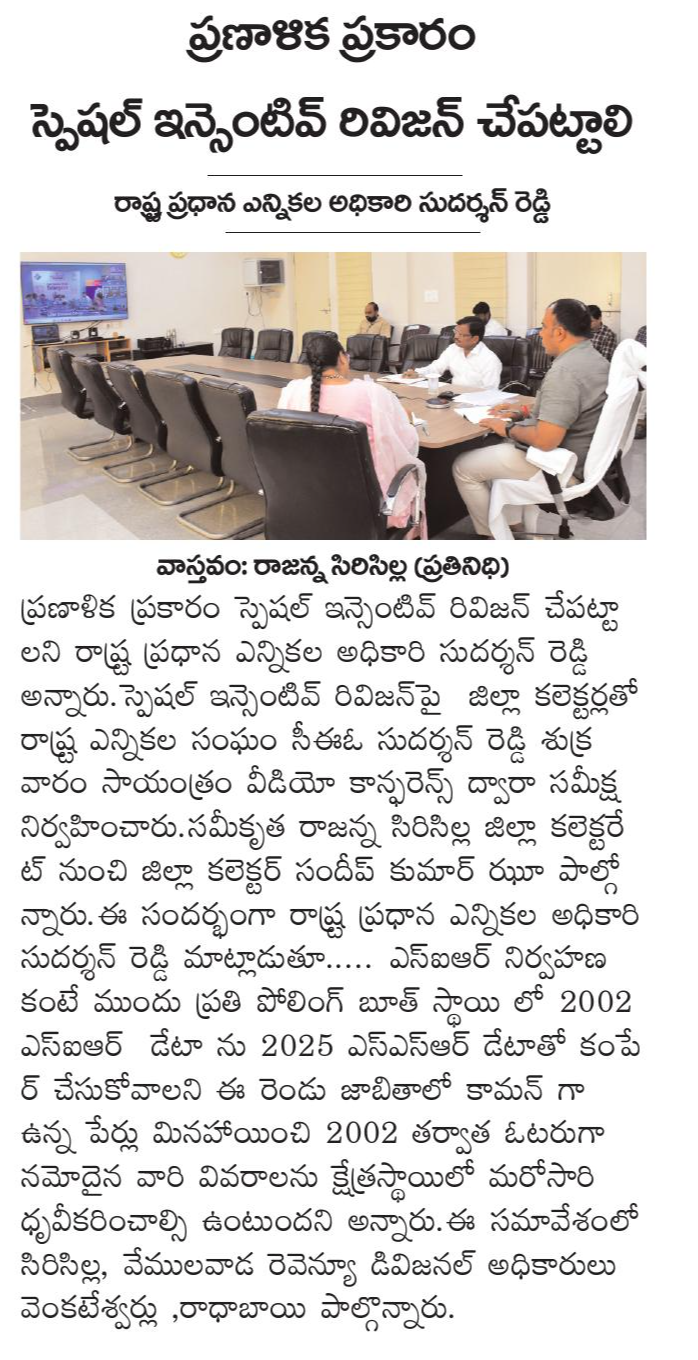 ప్రణాళిక ప్రకారం
స్పెషల్ ఇన్సెంటివ్ రివిజన్ చేపట్టాలి

రాష్ట్ర ప్రధాన ఎన్నికల అధికారి సుదర్శన్ రెడ్డి

వాస్తవం: రాజన్న సిరిసిల్ల (ప్రతినిధి)

ప్రణాళిక ప్రకారం స్పెషల్ ఇన్సెంటివ్ రివిజన్ చేపట్టాలని రాష్ట్ర ప్రధాన ఎన్నికల అధికారి సుదర్శన్ రెడ్డి అన్నారు. స్పెషల్ ఇన్సెంటివ్ రివిజన్‌పై జిల్లా కలెక్టర్లతో రాష్ట్ర ఎన్నికల సంఘం సీఈఓ సుదర్శన్ రెడ్డి శుక్రవారం సాయంత్రం వీడియో కాన్ఫరెన్స్ ద్వారా సమీక్ష నిర్వహించారు. సమీకృత రాజన్న సిరిసిల్ల జిల్లా కలెక్టరేట్ నుంచి జిల్లా కలెక్టర్ సందీప్ కుమార్ ఝా పాల్గొన్నారు. ఈ సందర్భంగా రాష్ట్ర ప్రధాన ఎన్నికల అధికారి సుదర్శన్ రెడ్డి మాట్లాడుతూ..... ఎస్ఐఆర్ నిర్వహణ కంటే ముందు ప్రతి పోలింగ్ బూత్ స్థాయి లో 2002 ఎస్ఐఆర్ డేటా ను 2025 ఎస్ఎస్ఆర్ డేటాతో కంపేర్ చేసుకోవాలని ఈ రెండు జాబితాలో కామన్ గా ఉన్న పేర్లు మినహాయించి 2002 తర్వాత ఓటరుగా నమోదైన వారి వివరాలను క్షేత్రస్థాయిలో మరోసారి ధృవీకరించాల్సి ఉంటుందని అన్నారు. ఈ సమావేశంలో సిరిసిల్ల, వేములవాడ రెవెన్యూ డివిజనల్ అధికారులు వెంకటేశ్వర్లు ,రాధాబాయి పాల్గొన్నారు.